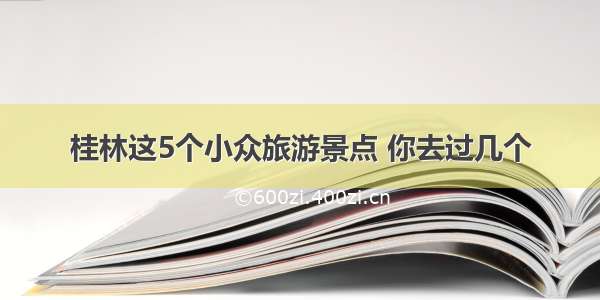 桂林这5个小众旅游景点 你去过几个

©600zi.400zi.cn